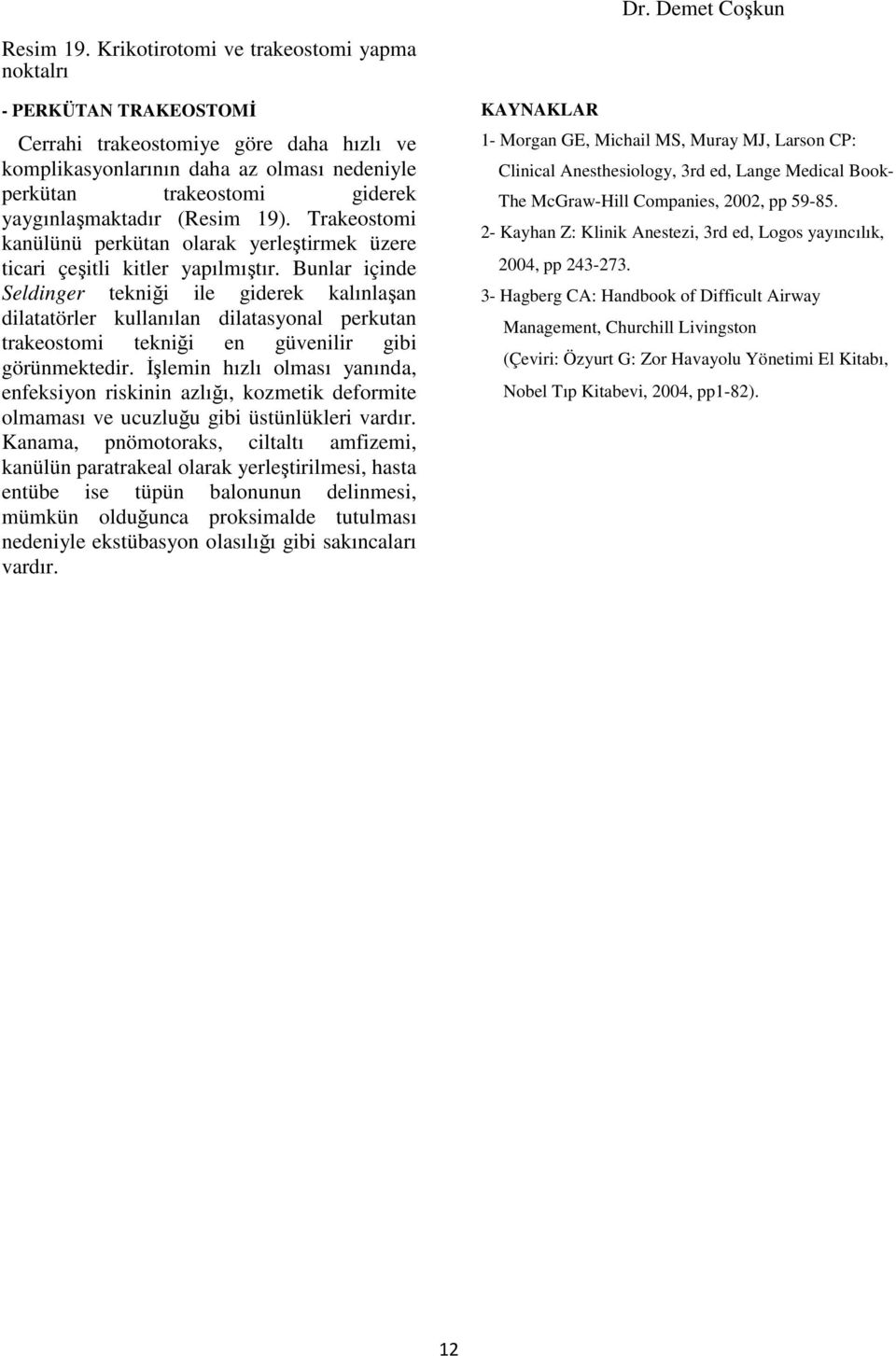 Dr. Demet Coşkun

Resim 19. Krikotirotomi ve trakeostomi yapma noktalrı

- PERKÜTAN TRAKEOSTOMİ

Cerrahi trakeostomiye göre daha hızlı ve komplikasyonlarının daha az olması nedeniyle perkütan trakeostomi giderek yaygınlaşmaktadır (Resim 19). Trakeostomi kanülünü perkütan olarak yerleştirmek üzere ticari çeşitli kitler yapılmıştır. Bunlar içinde Seldinger tekniği ile giderek kalınlaşan dilatatörler kullanılan dilatasyonal perkutan trakeostomi tekniği en güvenilir gibi görünmektedir. İşlemin hızlı olması yanında, enfeksiyon riskinin azlığı, kozmetik deformite olmaması ve ucuzluğu gibi üstünlükleri vardır. Kanama, pnömotoraks, ciltaltı amfizemi, kanülün paratrakeal olarak yerleştirilmesi, hasta entübe ise tüpün balonunun delinmesi, mümkün olduğunca proksimalde tutulması nedeniyle ekstübasyon olasılığı gibi sakıncaları vardır.

KAYNAKLAR

1- Morgan GE, Michail MS, Muray MJ, Larson CP: Clinical Anesthesiology, 3rd ed, Lange Medical Book-The McGraw-Hill Companies, 2002, pp 59-85.

2- Kayhan Z: Klinik Anestezi, 3rd ed, Logos yayıncılık, 2004, pp 243-273.

3- Hagberg CA: Handbook of Difficult Airway Management, Churchill Livingston (Çeviri: Özyurt G: Zor Havayolu Yönetimi El Kitabı, Nobel Tıp Kitabevi, 2004, pp1-82).

12